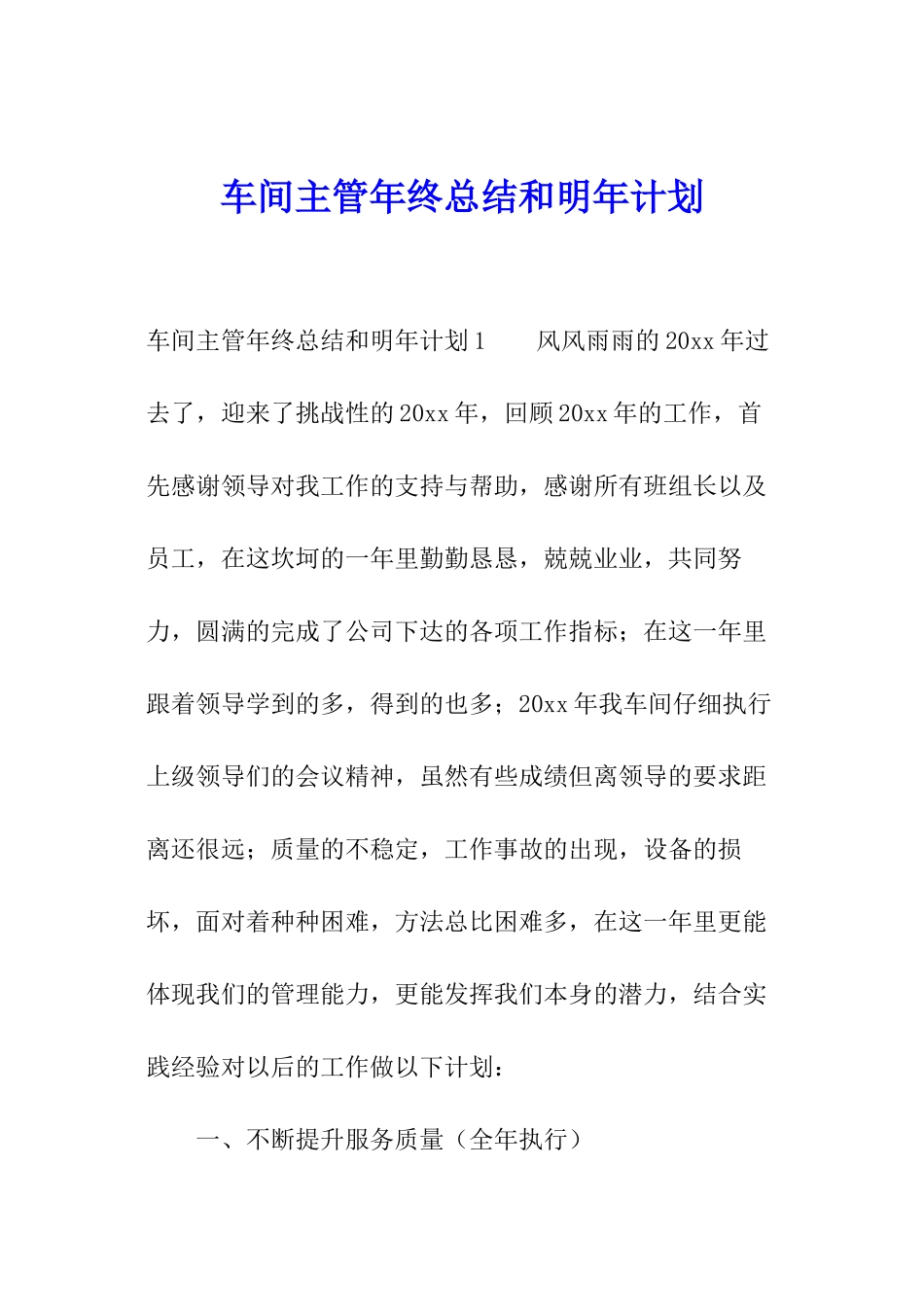 车间主管年终总结和明年计划

车间主管年终总结和明年计划1 风风雨雨的20xx年过去了，迎来了挑战性的20xx年，回顾20xx年的工作，首先感谢领导对我工作的支持与帮助，感谢所有班组长以及员工，在这坎坷的一年里勤勤恳恳，兢兢业业，共同努力，圆满的完成了公司下达的各项工作指标；在这一年里跟着领导学到的多，得到的也多；20xx年我车间仔细执行上级领导们的会议精神，虽然有些成绩但离领导的要求距离还很远；质量的不稳定，工作事故的出现，设备的损坏，面对着种种困难，方法总比困难多，在这一年里更能体现我们的管理能力，更能发挥我们本身的潜力，结合实践经验对以后的工作做以下计划：

一、不断提升服务质量（全年执行）